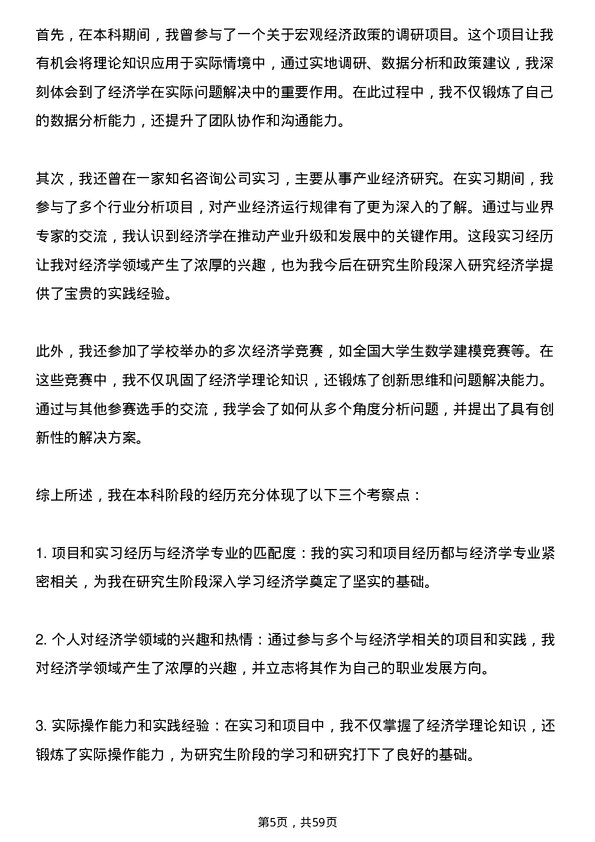 首先，在本科期间，我曾参与了一个关于宏观经济政策的调研项目。这个项目让我有机会将理论知识应用于实际情境中，通过实地调研、数据分析和政策建议，我深刻体会到了经济学在实际问题解决中的重要作用。在此过程中，我不仅锻炼了自己的数据分析能力，还提升了团队协作和沟通能力。

其次，我还曾在一家知名咨询公司实习，主要从事产业经济研究。在实习期间，我参与了多个行业分析项目，对产业经济运行规律有了更为深入的了解。通过与业界专家的交流，我认识到经济学在推动产业升级和发展中的关键作用。这段实习经历让我对经济学领域产生了浓厚的兴趣，也为我今后在研究生阶段深入研究经济学提供了宝贵的实践经验。

此外，我还参加了学校举办的多次经济学竞赛，如全国大学生数学建模竞赛等。在这些竞赛中，我不仅巩固了经济学理论知识，还锻炼了创新思维和问题解决能力。通过与其他参赛选手的交流，我学会了如何从多个角度分析问题，并提出了具有创新性的解决方案。

综上所述，我在本科阶段的经历充分体现了以下三个考察点：

1. 项目和实习经历与经济学专业的匹配度：我的实习和项目经历都与经济学专业紧密相关，为我在研究生阶段深入学习经济学奠定了坚实的基础。

2. 个人对经济学领域的兴趣和热情：通过参与多个与经济学相关的项目和实践，我对经济学领域产生了浓厚的兴趣，并立志将其作为自己的职业发展方向。

3. 实际操作能力和实践经验：在实习和项目中，我不仅掌握了经济学理论知识，还锻炼了实际操作能力，为研究生阶段的学习和研究打下了良好的基础。

第5页，共59页